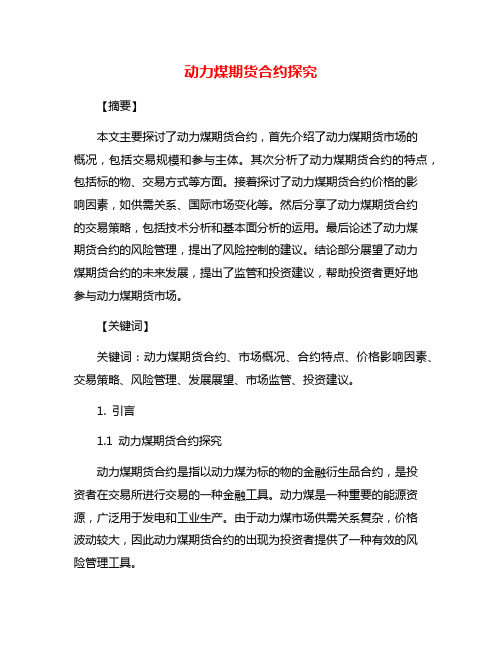 动力煤期货合约探究

【摘要】

本文主要探讨了动力煤期货合约，首先介绍了动力煤期货市场的概况，包括交易规模和参与主体。其次分析了动力煤期货合约的特点，包括标的物、交易方式等方面。接着探讨了动力煤期货合约价格的影响因素，如供需关系、国际市场变化等。然后分享了动力煤期货合约的交易策略，包括技术分析和基本面分析的运用。最后论述了动力煤期货合约的风险管理，提出了风险控制的建议。结论部分展望了动力煤期货合约的未来发展，提出了监管和投资建议，帮助投资者更好地参与动力煤期货市场。

【关键词】

关键词：动力煤期货合约、市场概况、合约特点、价格影响因素、交易策略、风险管理、发展展望、市场监管、投资建议。

1. 引言

1.1 动力煤期货合约探究

动力煤期货合约是指以动力煤为标的物的金融衍生品合约，是投资者在交易所进行交易的一种金融工具。动力煤是一种重要的能源资源，广泛用于发电和工业生产。由于动力煤市场供需关系复杂，价格波动较大，因此动力煤期货合约的出现为投资者提供了一种有效的风险管理工具。